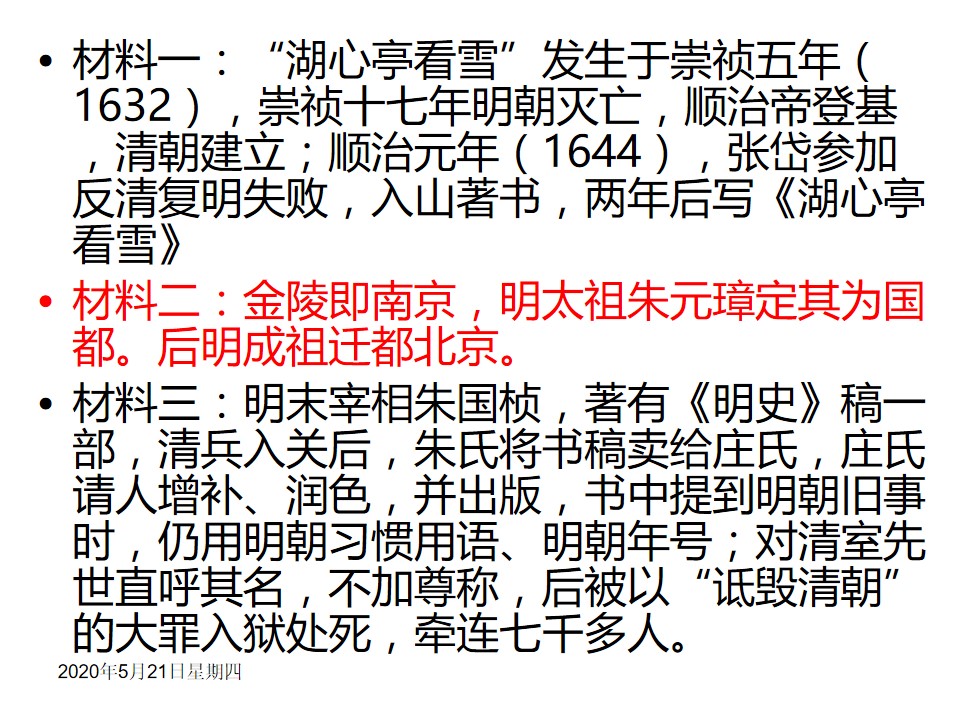 • 材料一：“湖心亭看雪”发生于崇祯五年（1632），崇祯十七年明朝灭亡，顺治帝登基，清朝建立；顺治元年（1644），张岱参加反清复明失败，入山著书，两年后写《湖心亭看雪》

• 材料二：金陵即南京，明太祖朱元璋定其为国都。后明成祖迁都北京。

• 材料三：明末宰相朱国桢，著有《明史》稿一部，清兵入关后，朱氏将书稿卖给庄氏，庄氏请人增补、润色，并出版，书中提到明朝旧事时，仍用明朝习惯用语、明朝年号；对清室先世直呼其名，不加尊称，后被以“诋毁清朝”的大罪入狱处死，牵连七千多人。

2020年5月21日星期四